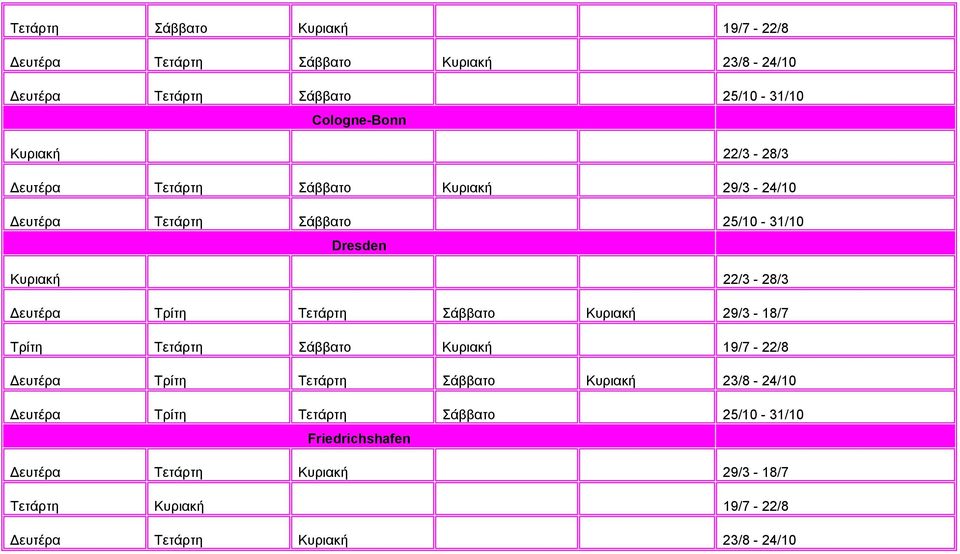 | | | | | | |
|---|---|---|---|---|---|
| Τετάρτη | Σάββατο | Κυριακή | | | 19/7 - 22/8 |
| Δευτέρα | Τετάρτη | Σάββατο | Κυριακή | | 23/8 - 24/10 |
| Δευτέρα | Τετάρτη | Σάββατο | | | 25/10 - 31/10 |
| Cologne-Bonn | | | | | |
| Κυριακή | | | | | 22/3 - 28/3 |
| Δευτέρα | Τετάρτη | Σάββατο | Κυριακή | | 29/3 - 24/10 |
| Δευτέρα | Τετάρτη | Σάββατο | | | 25/10 - 31/10 |
| Dresden | | | | | |
| Κυριακή | | | | | 22/3 - 28/3 |
| Δευτέρα | Τρίτη | Τετάρτη | Σάββατο | Κυριακή | 29/3 - 18/7 |
| Τρίτη | Τετάρτη | Σάββατο | Κυριακή | | 19/7 - 22/8 |
| Δευτέρα | Τρίτη | Τετάρτη | Σάββατο | Κυριακή | 23/8 - 24/10 |
| Δευτέρα | Τρίτη | Τετάρτη | Σάββατο | | 25/10 - 31/10 |
| Friedrichshafen | | | | | |
| Δευτέρα | Τετάρτη | Κυριακή | | | 29/3 - 18/7 |
| Τετάρτη | Κυριακή | | | | 19/7 - 22/8 |
| Δευτέρα | Τετάρτη | Κυριακή | | | 23/8 - 24/10 |